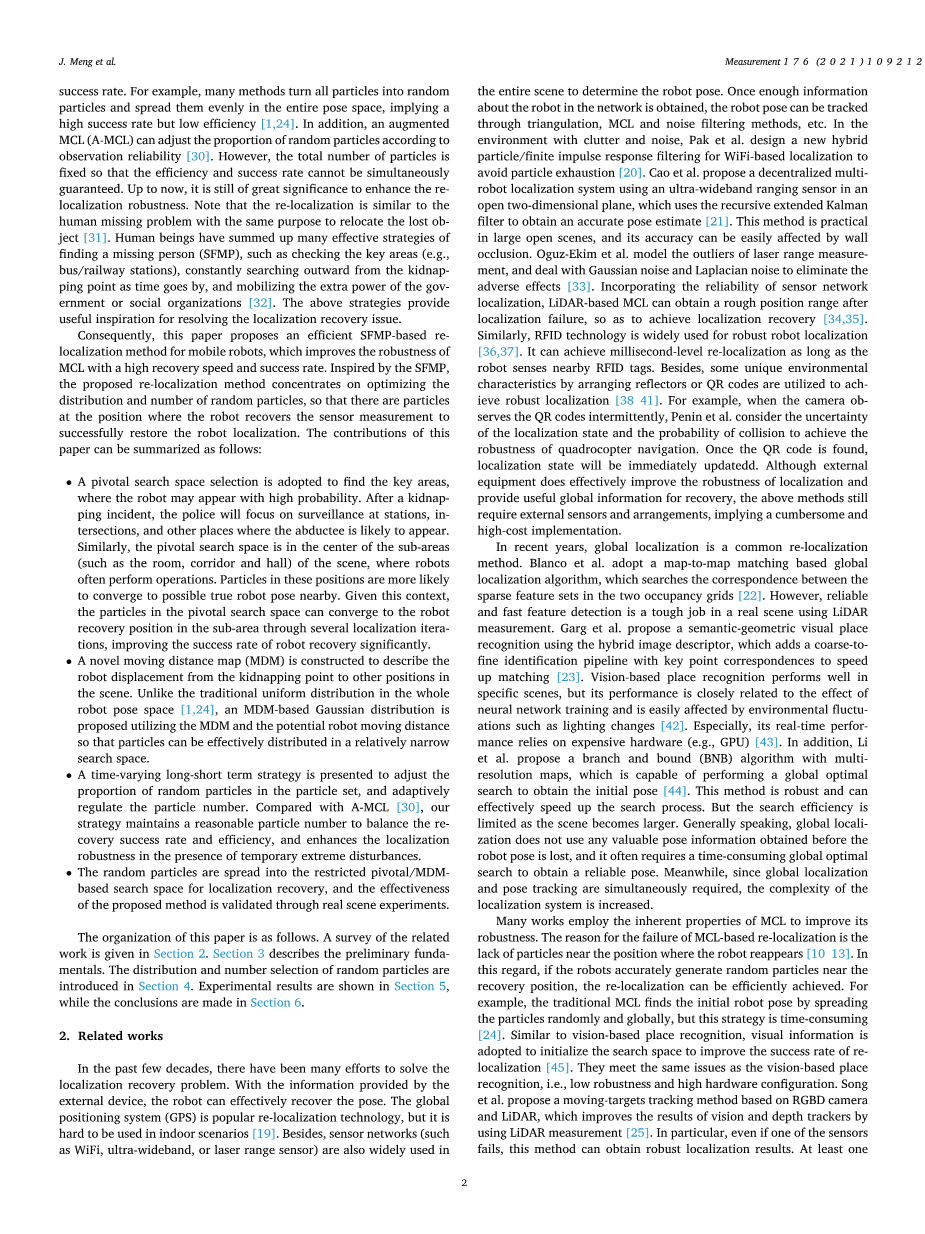 J. Meng et al.

Measurement 176 (2021) 109212

success rate. For example, many methods turn all particles into random particles and spread them evenly in the entire pose space, implying a high success rate but low efficiency [1,24]. In addition, an augmented MCL (A-MCL) can adjust the proportion of random particles according to observation reliability [30]. However, the total number of particles is fixed so that the efficiency and success rate cannot be simultaneously guaranteed. Up to now, it is still of great significance to enhance the re-localization robustness. Note that the re-localization is similar to the human missing problem with the same purpose to relocate the lost object [31]. Human beings have summed up many effective strategies of finding a missing person (SFMP), such as checking the key areas (e.g., bus/railway stations), constantly searching outward from the kidnapping point as time goes by, and mobilizing the extra power of the government or social organizations [32]. The above strategies provide useful inspiration for resolving the localization recovery issue.

Consequently, this paper proposes an efficient SFMP-based re-localization method for mobile robots, which improves the robustness of MCL with a high recovery speed and success rate. Inspired by the SFMP, the proposed re-localization method concentrates on optimizing the distribution and number of random particles, so that there are particles at the position where the robot recovers the sensor measurement to successfully restore the robot localization. The contributions of this paper can be summarized as follows:

• A pivotal search space selection is adopted to find the key areas, where the robot may appear with high probability. After a kidnapping incident, the police will focus on surveillance at stations, intersections, and other places where the abductee is likely to appear. Similarly, the pivotal search space is in the center of the sub-areas (such as the room, corridor and hall) of the scene, where robots often perform operations. Particles in these positions are more likely to converge to possible true robot pose nearby. Given this context, the particles in the pivotal search space can converge to the robot recovery position in the sub-area through several localization iterations, improving the success rate of robot recovery significantly.
• A novel moving distance map (MDM) is constructed to describe the robot displacement from the kidnapping point to other positions in the scene. Unlike the traditional uniform distribution in the whole robot pose space [1,24], an MDM-based Gaussian distribution is proposed utilizing the MDM and the potential robot moving distance so that particles can be effectively distributed in a relatively narrow search space.
• A time-varying long-short term strategy is presented to adjust the proportion of random particles in the particle set, and adaptively regulate the particle number. Compared with A-MCL [30], our strategy maintains a reasonable particle number to balance the recovery success rate and efficiency, and enhances the localization robustness in the presence of temporary extreme disturbances.
• The random particles are spread into the restricted pivotal/MDM-based search space for localization recovery, and the effectiveness of the proposed method is validated through real scene experiments.

The organization of this paper is as follows. A survey of the related work is given in Section 2. Section 3 describes the preliminary fundamentals. The distribution and number selection of random particles are introduced in Section 4. Experimental results are shown in Section 5, while the conclusions are made in Section 6.

2. Related works

In the past few decades, there have been many efforts to solve the localization recovery problem. With the information provided by the external device, the robot can effectively recover the pose. The global positioning system (GPS) is popular re-localization technology, but it is hard to be used in indoor scenarios [19]. Besides, sensor networks (such as WiFi, ultra-wideband, or laser range sensor) are also widely used in the entire scene to determine the robot pose. Once enough information about the robot in the network is obtained, the robot pose can be tracked through triangulation, MCL and noise filtering methods, etc. In the environment with clutter and noise, Pak et al. design a new hybrid particle/finite impulse response filtering for WiFi-based localization to avoid particle exhaustion [20]. Cao et al. propose a decentralized multi-robot localization system using an ultra-wideband ranging sensor in an open two-dimensional plane, which uses the recursive extended Kalman filter to obtain an accurate pose estimate [21]. This method is practical in large open scenes, and its accuracy can be easily affected by wall occlusion. Oguz-Ekim et al. model the outliers of laser range measurement, and deal with Gaussian noise and Laplacian noise to eliminate the adverse effects [33]. Incorporating the reliability of sensor network localization, LiDAR-based MCL can obtain a rough position range after localization failure, so as to achieve localization recovery [34,35]. Similarly, RFID technology is widely used for robust robot localization [36,37]. It can achieve millisecond-level re-localization as long as the robot senses nearby RFID tags. Besides, some unique environmental characteristics by arranging reflectors or QR codes are utilized to achieve robust localization [38 41]. For example, when the camera observes the QR codes intermittently, Penin et al. consider the uncertainty of the localization state and the probability of collision to achieve the robustness of quadrocopter navigation. Once the QR code is found, localization state will be immediately updatedd. Although external equipment does effectively improve the robustness of localization and provide useful global information for recovery, the above methods still require external sensors and arrangements, implying a cumbersome and high-cost implementation.

In recent years, global localization is a common re-localization method. Blanco et al. adopt a map-to-map matching based global localization algorithm, which searches the correspondence between the sparse feature sets in the two occupancy grids [22]. However, reliable and fast feature detection is a tough job in a real scene using LiDAR measurement. Garg et al. propose a semantic-geometric visual place recognition using the hybrid image descriptor, which adds a coarse-to-fine identification pipeline with key point correspondences to speed up matching [23]. Vision-based place recognition performs well in specific scenes, but its performance is closely related to the effect of neural network training and is easily affected by environmental fluctuations such as lighting changes [42]. Especially, its real-time performance relies on expensive hardware (e.g., GPU) [43]. In addition, Li et al. propose a branch and bound (BNB) algorithm with multi-resolution maps, which is capable of performing a global optimal search to obtain the initial pose [44]. This method is robust and can effectively speed up the search process. But the search efficiency is limited as the scene becomes larger. Generally speaking, global localization does not use any valuable pose information obtained before the robot pose is lost, and it often requires a time-consuming global optimal search to obtain a reliable pose. Meanwhile, since global localization and pose tracking are simultaneously required, the complexity of the localization system is increased.

Many works employ the inherent properties of MCL to improve its robustness. The reason for the failure of MCL-based re-localization is the lack of particles near the position where the robot reappears [10 13]. In this regard, if the robots accurately generate random particles near the recovery position, the re-localization can be efficiently achieved. For example, the traditional MCL finds the initial robot pose by spreading the particles randomly and globally, but this strategy is time-consuming [24]. Similar to vision-based place recognition, visual information is adopted to initialize the search space to improve the success rate of re-localization [45]. They meet the same issues as the vision-based place recognition, i.e., low robustness and high hardware configuration. Song et al. propose a moving-targets tracking method based on RGBD camera and LiDAR, which improves the results of vision and depth trackers by using LiDAR measurement [25]. In particular, even if one of the sensors fails, this method can obtain robust localization results. At least one

2